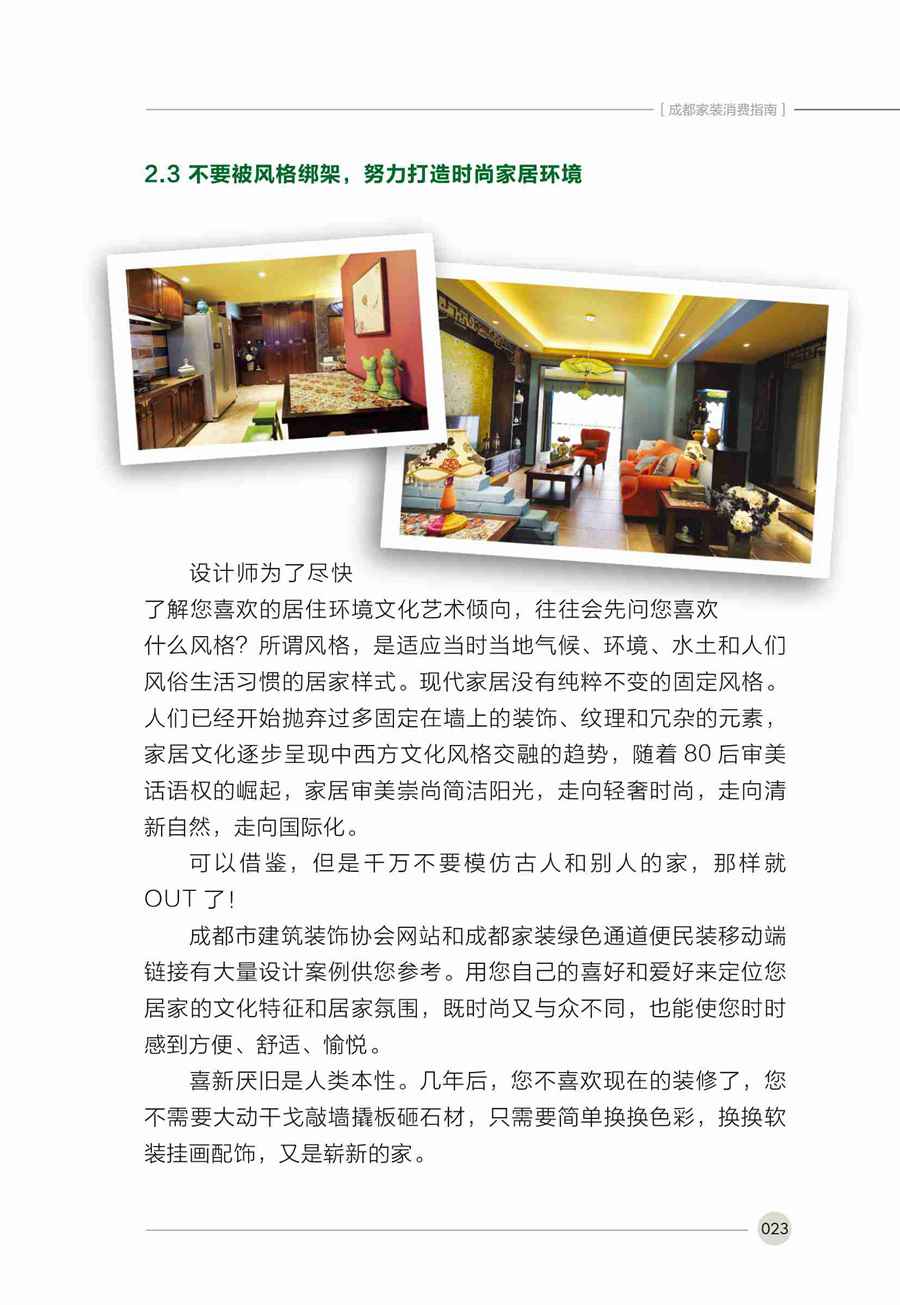 [ 成都家装消费指南 ]

2.3 不要被风格绑架，努力打造时尚家居环境

设计师为了尽快了解您喜欢的居住环境文化艺术倾向，往往会先问您喜欢什么风格？所谓风格，是适应当时当地气候、环境、水土和人们风俗生活习惯的居家样式。现代家居没有纯粹不变的固定风格。人们已经开始抛弃过多固定在墙上的装饰、纹理和冗杂的元素，家居文化逐步呈现中西方文化风格交融的趋势，随着 80 后审美话语权的崛起，家居审美崇尚简洁阳光，走向轻奢时尚，走向清新自然，走向国际化。

可以借鉴，但是千万不要模仿古人和别人的家，那样就 OUT 了！

成都市建筑装饰协会网站和成都家装绿色通道便民装移动端链接有大量设计案例供您参考。用您自己的喜好和爱好来定位您居家的文化特征和居家氛围，既时尚又与众不同，也能使您时时感到方便、舒适、愉悦。

喜新厌旧是人类本性。几年后，您不喜欢现在的装修了，您不需要大动干戈敲墙撬板砸石材，只需要简单换换色彩，换换软装挂画配饰，又是崭新的家。

023